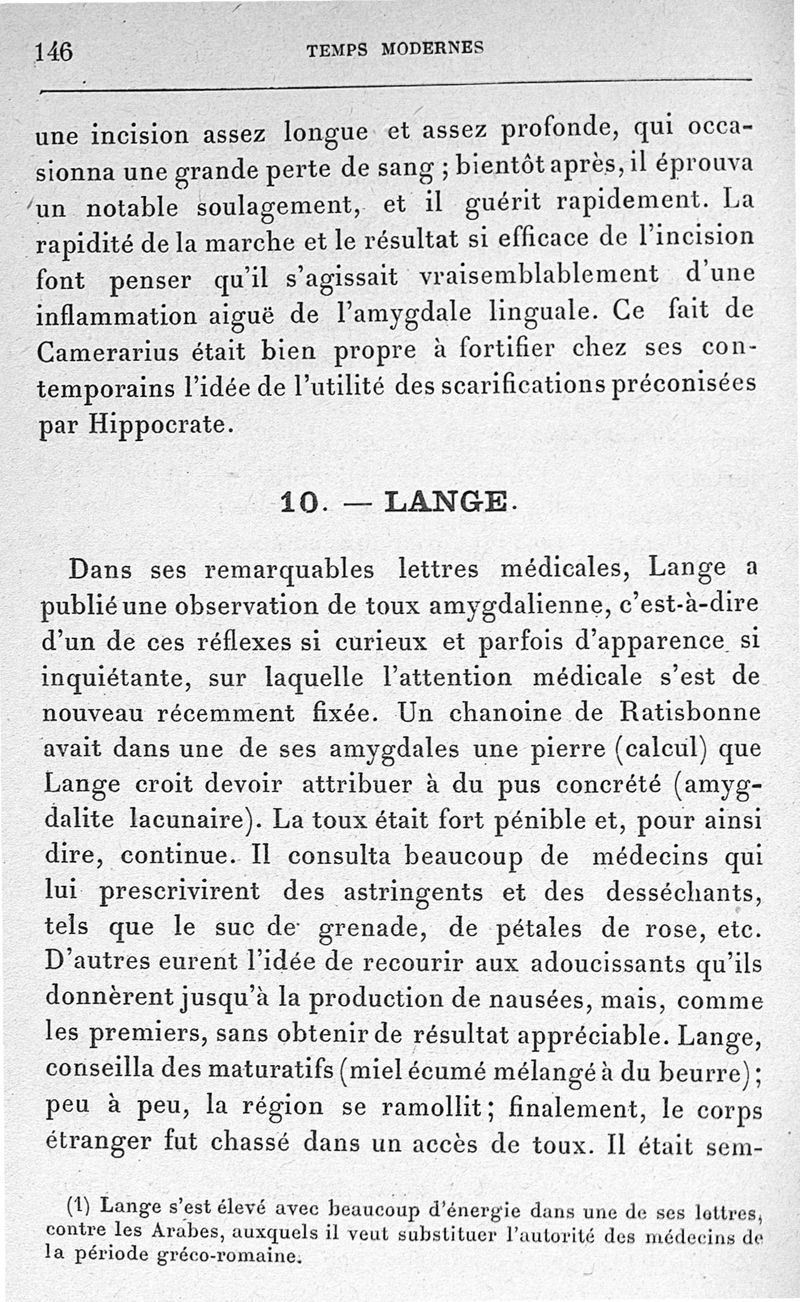 146 TEMPS MODERNES

une incision assez longue et assez profonde, qui occasionna une grande perte de sang ; bientôt après, il éprouva un notable soulagement, et il guérit rapidement. La rapidité de la marche et le résultat si efficace de l'incision font penser qu'il s'agissait vraisemblablement d'une inflammation aiguë de l'amygdale linguale. Ce fait de Camerarius était bien propre à fortifier chez ses contemporains l'idée de l'utilité des scarifications préconisées par Hippocrate.

10. — LANGE.

Dans ses remarquables lettres médicales, Lange a publié une observation de toux amygdalienne, c'est-à-dire d'un de ces réflexes si curieux et parfois d'apparence si inquiétante, sur laquelle l'attention médicale s'est de nouveau récemment fixée. Un chanoine de Ratisbonne avait dans une de ses amygdales une pierre (calcul) que Lange croit devoir attribuer à du pus concrété (amygdalite lacunaire). La toux était fort pénible et, pour ainsi dire, continue. Il consulta beaucoup de médecins qui lui prescrivirent des astringents et des desséchants, tels que le suc de grenade, de pétales de rose, etc. D'autres eurent l'idée de recourir aux adoucissants qu'ils donnèrent jusqu'à la production de nausées, mais, comme les premiers, sans obtenir de résultat appréciable. Lange, conseilla des maturatifs (miel écumé mélangé à du beurre) ; peu à peu, la région se ramollit ; finalement, le corps étranger fut chassé dans un accès de toux. Il était sem-

(1) Lange s'est élevé avec beaucoup d'énergie dans une de ses lettres, contre les Arabes, auxquels il veut substituer l'autorité des médecins de la période gréco-romaine.